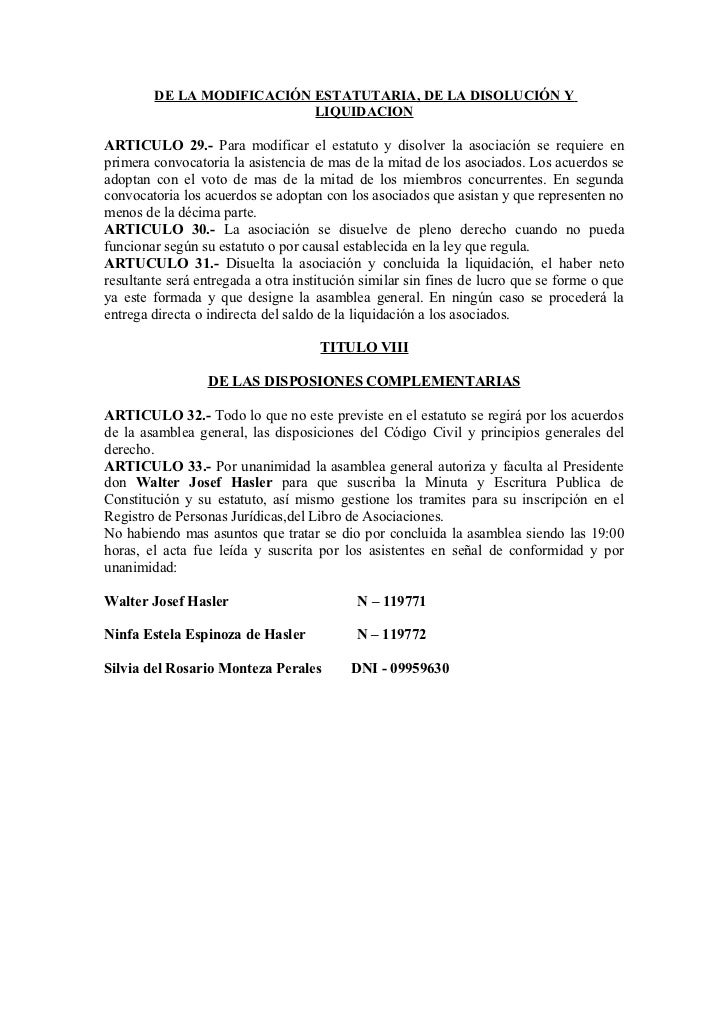 DE LA MODIFICACIÓN ESTATUTARIA, DE LA DISOLUCIÓN Y LIQUIDACION

ARTICULO 29.- Para modificar el estatuto y disolver la asociación se requiere en primera convocatoria la asistencia de mas de la mitad de los asociados. Los acuerdos se adoptan con el voto de mas de la mitad de los miembros concurrentes. En segunda convocatoria los acuerdos se adoptan con los asociados que asistan y que representen no menos de la décima parte.
ARTICULO 30.- La asociación se disuelve de pleno derecho cuando no pueda funcionar según su estatuto o por causal establecida en la ley que regula.
ARTUCULO 31.- Disuelta la asociación y concluida la liquidación, el haber neto resultante será entregada a otra institución similar sin fines de lucro que se forme o que ya este formada y que designe la asamblea general. En ningún caso se procederá la entrega directa o indirecta del saldo de la liquidación a los asociados.

TITULO VIII

DE LAS DISPOSIONES COMPLEMENTARIAS

ARTICULO 32.- Todo lo que no este previste en el estatuto se regirá por los acuerdos de la asamblea general, las disposiciones del Código Civil y principios generales del derecho.
ARTICULO 33.- Por unanimidad la asamblea general autoriza y faculta al Presidente don Walter Josef Hasler para que suscriba la Minuta y Escritura Publica de Constitución y su estatuto, así mismo gestione los tramites para su inscripción en el Registro de Personas Jurídicas,del Libro de Asociaciones.
No habiendo mas asuntos que tratar se dio por concluida la asamblea siendo las 19:00 horas, el acta fue leída y suscrita por los asistentes en señal de conformidad y por unanimidad:

Walter Josef Hasler N – 119771

Ninfa Estela Espinoza de Hasler N – 119772

Silvia del Rosario Monteza Perales DNI - 09959630